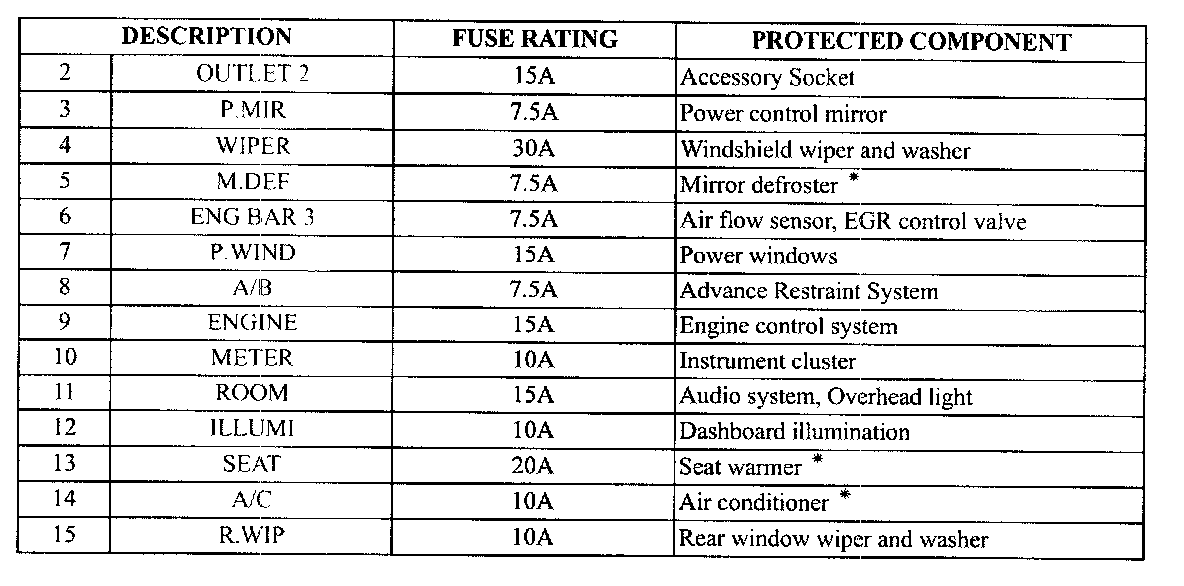 | DESCRIPTION | | FUSE RATING | PROTECTED COMPONENT |
|---|---|---|---|
| 2 | OUTLET 2 | 15A | Accessory Socket |
| 3 | P.MIR | 7.5A | Power control mirror |
| 4 | WIPER | 30A | Windshield wiper and washer |
| 5 | M.DEF | 7.5A | Mirror defroster * |
| 6 | ENG BAR 3 | 7.5A | Air flow sensor, EGR control valve |
| 7 | P.WIND | 15A | Power windows |
| 8 | A/B | 7.5A | Advance Restraint System |
| 9 | ENGINE | 15A | Engine control system |
| 10 | METER | 10A | Instrument cluster |
| 11 | ROOM | 15A | Audio system, Overhead light |
| 12 | ILLUMI | 10A | Dashboard illumination |
| 13 | SEAT | 20A | Seat warmer * |
| 14 | A/C | 10A | Air conditioner * |
| 15 | R.WIP | 10A | Rear window wiper and washer |